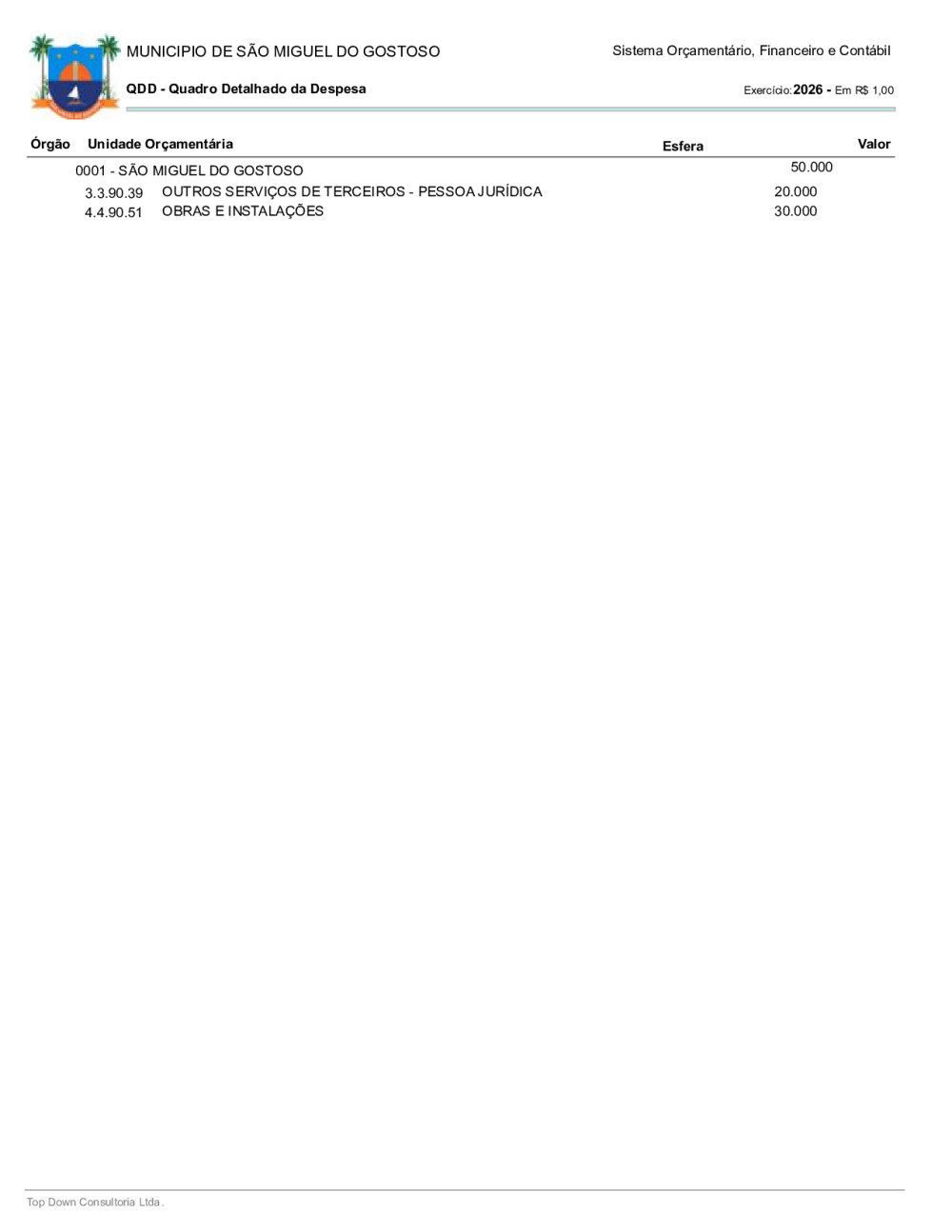 MUNICIPIO DE SÃO MIGUEL DO GOSTOSO

Sistema Orçamentário, Financeiro e Contábil

QDD - Quadro Detalhado da Despesa

Exercício: 2026 - Em R$ 1,00

Órgão Unidade Orçamentária Esfera Valor

0001 - SÃO MIGUEL DO GOSTOSO 50.000

3.3.90.39 OUTROS SERVIÇOS DE TERCEIROS - PESSOA JURÍDICA 20.000

4.4.90.51 OBRAS E INSTALAÇÕES 30.000

Top Down Consultoria Ltda.